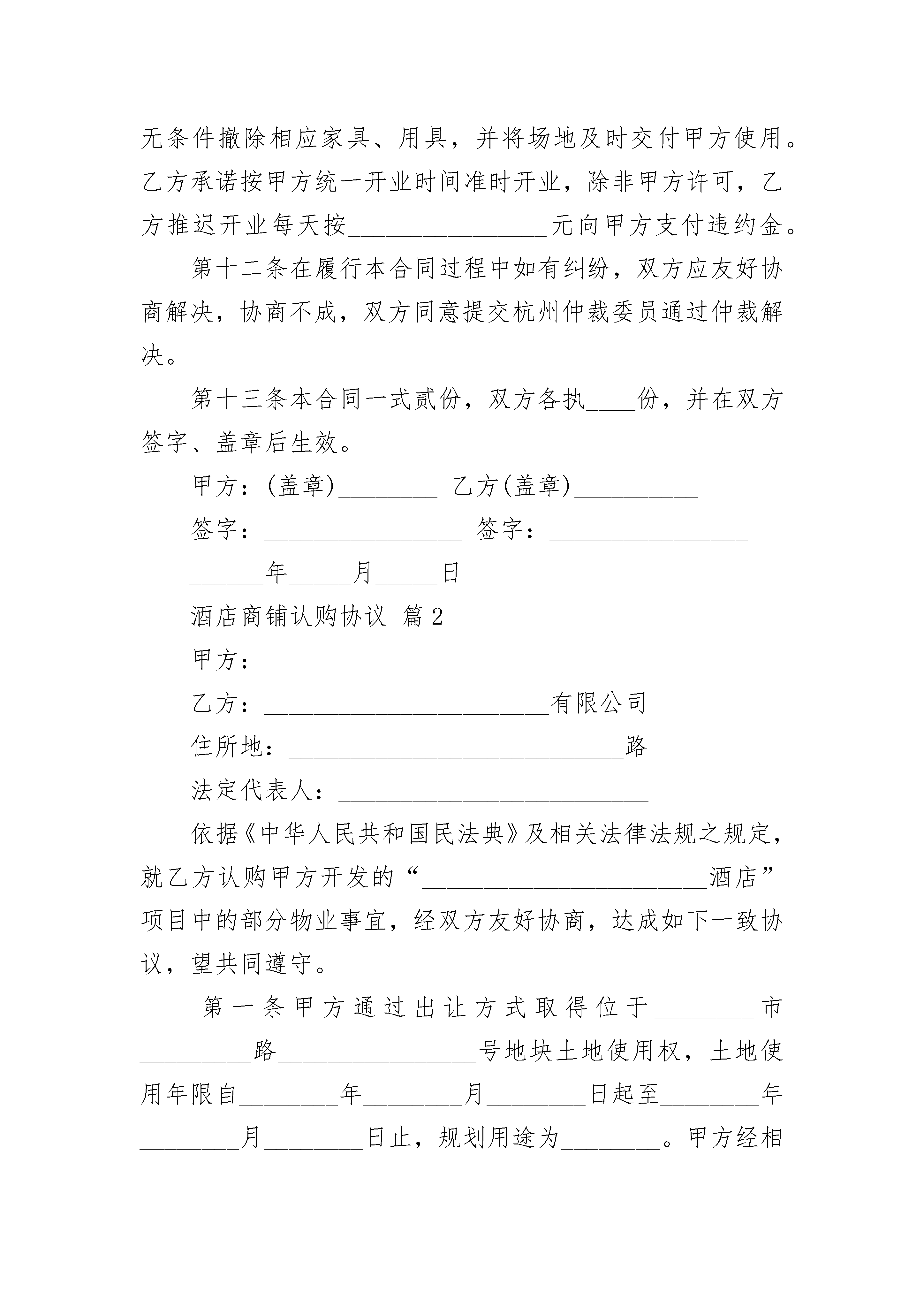 无条件撤除相应家具、用具，并将场地及时交付甲方使用。乙方承诺按甲方统一开业时间准时开业，除非甲方许可，乙方推迟开业每天按________________元向甲方支付违约金。

第十二条在履行本合同过程中如有纠纷，双方应友好协商解决，协商不成，双方同意提交杭州仲裁委员通过仲裁解决。

第十三条本合同一式贰份，双方各执____份，并在双方签字、盖章后生效。

甲方：(盖章)________ 乙方(盖章)__________

签字：________________ 签字：________________

______年_____月_____日

酒店商铺认购协议 篇2

甲方：____________________

乙方：_______________________有限公司

住所地：___________________________路

法定代表人：_________________________

依据《中华人民共和国民法典》及相关法律法规之规定，就乙方认购甲方开发的“_______________________酒店”项目中的部分物业事宜，经双方友好协商，达成如下一致协议，望共同遵守。

第一条甲方通过出让方式取得位于________市_________路________________号地块土地使用权，土地使用年限自________年________月________日起至________年________月________日止，规划用途为________。甲方经相